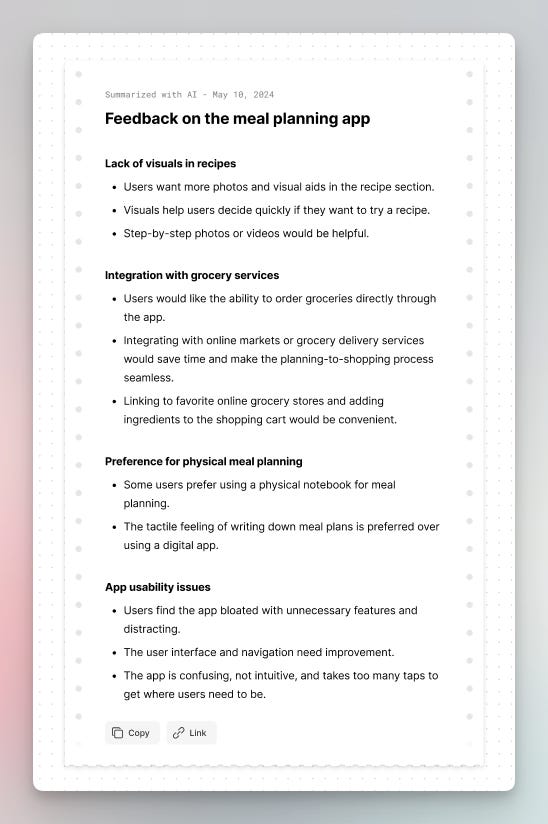 Summarized with AI - May 10, 2024

Feedback on the meal planning app

Lack of visuals in recipes

- Users want more photos and visual aids in the recipe section.
- Visuals help users decide quickly if they want to try a recipe.
- Step-by-step photos or videos would be helpful.

Integration with grocery services

- Users would like the ability to order groceries directly through the app.
- Integrating with online markets or grocery delivery services would save time and make the planning-to-shopping process seamless.
- Linking to favorite online grocery stores and adding ingredients to the shopping cart would be convenient.

Preference for physical meal planning

- Some users prefer using a physical notebook for meal planning.
- The tactile feeling of writing down meal plans is preferred over using a digital app.

App usability issues

- Users find the app bloated with unnecessary features and distracting.
- The user interface and navigation need improvement.
- The app is confusing, not intuitive, and takes too many taps to get where users need to be.

Copy Link